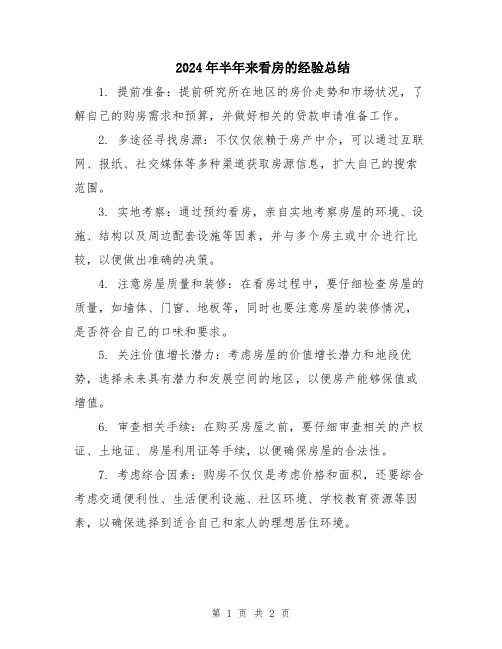 2024年半年来看房的经验总结

1. 提前准备：提前研究所在地区的房价走势和市场状况，了解自己的购房需求和预算，并做好相关的贷款申请准备工作。

2. 多途径寻找房源：不仅仅依赖于房产中介，可以通过互联网、报纸、社交媒体等多种渠道获取房源信息，扩大自己的搜索范围。

3. 实地考察：通过预约看房，亲自实地考察房屋的环境、设施、结构以及周边配套设施等因素，并与多个房主或中介进行比较，以便做出准确的决策。

4. 注意房屋质量和装修：在看房过程中，要仔细检查房屋的质量，如墙体、门窗、地板等，同时也要注意房屋的装修情况，是否符合自己的口味和要求。

5. 关注价值增长潜力：考虑房屋的价值增长潜力和地段优势，选择未来具有潜力和发展空间的地区，以便房产能够保值或增值。

6. 审查相关手续：在购买房屋之前，要仔细审查相关的产权证、土地证、房屋利用证等手续，以便确保房屋的合法性。

7. 考虑综合因素：购房不仅仅是考虑价格和面积，还要综合考虑交通便利性、生活便利设施、社区环境、学校教育资源等因素，以确保选择到适合自己和家人的理想居住环境。

第 1 页 共 2 页